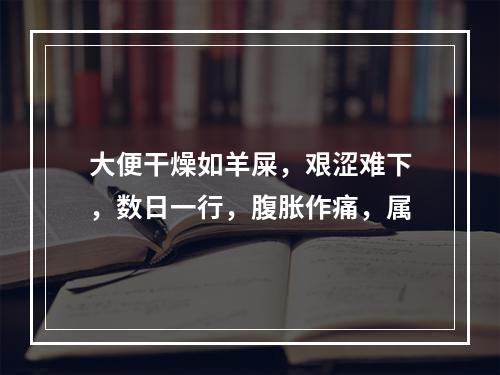 大便干燥如羊屎，艰涩难下，数日一行，腹胀作痛，属